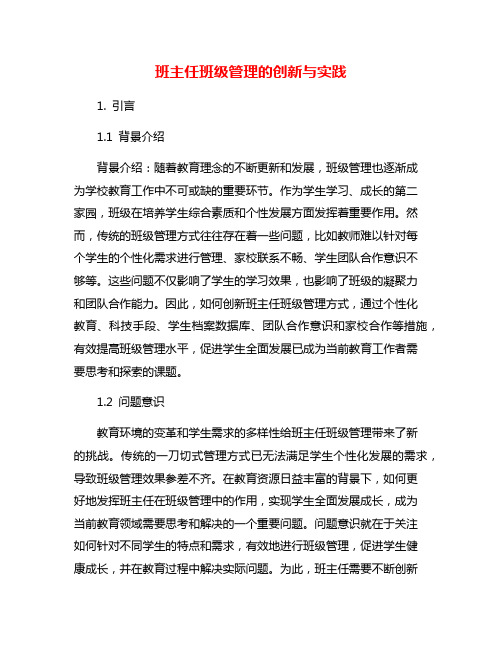 班主任班级管理的创新与实践

1. 引言

1.1 背景介绍

背景介绍：随着教育理念的不断更新和发展，班级管理也逐渐成为学校教育工作中不可或缺的重要环节。作为学生学习、成长的第二家园，班级在培养学生综合素质和个性发展方面发挥着重要作用。然而，传统的班级管理方式往往存在着一些问题，比如教师难以针对每个学生的个性化需求进行管理、家校联系不畅、学生团队合作意识不够等。这些问题不仅影响了学生的学习效果，也影响了班级的凝聚力和团队合作能力。因此，如何创新班主任班级管理方式，通过个性化教育、科技手段、学生档案数据库、团队合作意识和家校合作等措施，有效提高班级管理水平，促进学生全面发展已成为当前教育工作者需要思考和探索的课题。

1.2 问题意识

教育环境的变革和学生需求的多样性给班主任班级管理带来了新的挑战。传统的一刀切式管理方式已无法满足学生个性化发展的需求，导致班级管理效果参差不齐。在教育资源日益丰富的背景下，如何更好地发挥班主任在班级管理中的作用，实现学生全面发展成长，成为当前教育领域需要思考和解决的一个重要问题。问题意识就在于关注如何针对不同学生的特点和需求，有效地进行班级管理，促进学生健康成长，并在教育过程中解决实际问题。为此，班主任需要不断创新